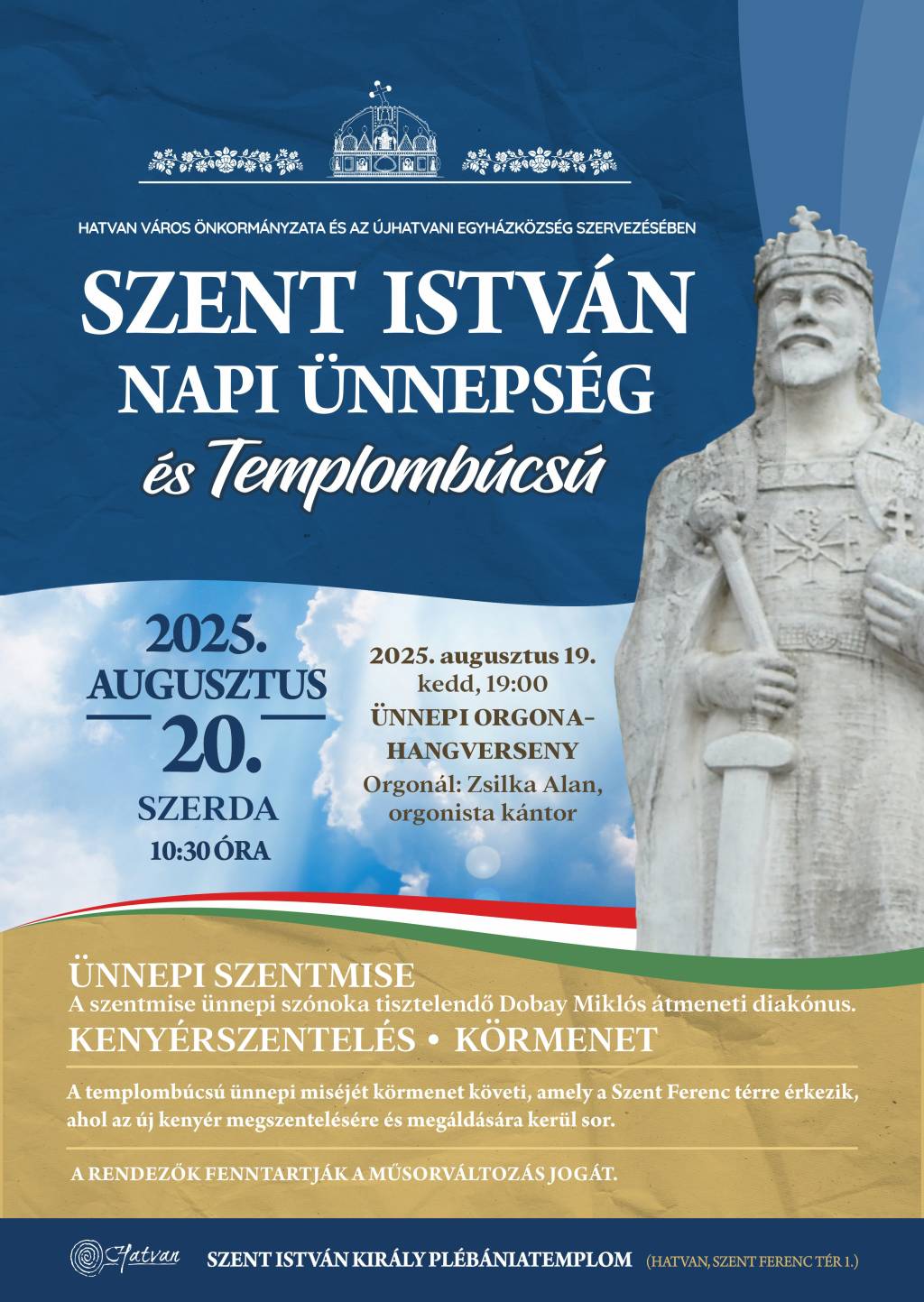 HATVAN VÁROS ÖNKORMÁNYZATA ÉS AZ ÚJHATVANI EGYHÁZKÖZSÉG SZERVEZÉSÉBEN

SZENT ISTVÁN NAPI ÜNNEPSÉG

és Templombúcsú

2025. AUGUSZTUS 20. SZERDA 10:30 ÓRA

2025. augusztus 19. kedd, 19:00

ÜNNEPI ORGONA-HANGVERSENY

Orgonál: Zsilka Alan, orgonista kántor

ÜNNEPI SZENTMISE

A szentmise ünnepi szónoka tisztelendő Dobay Miklós átmeneti diakónus.

KENYÉRSZENTELÉS • KÖRMENET

A templombúcsú ünnepi miséjét körmenet követi, amely a Szent Ferenc térre érkezik, ahol az új kenyér megszentelésére és megáldására kerül sor.

A RENDEZŐK FENNTARTJÁK A MŰSORVÁLTOZÁS JOGÁT.

Hatvan

SZENT ISTVÁN KIRÁLY PLÉBÁNIATEMPLOM (HATVAN, SZENT FERENC TÉR 1.)